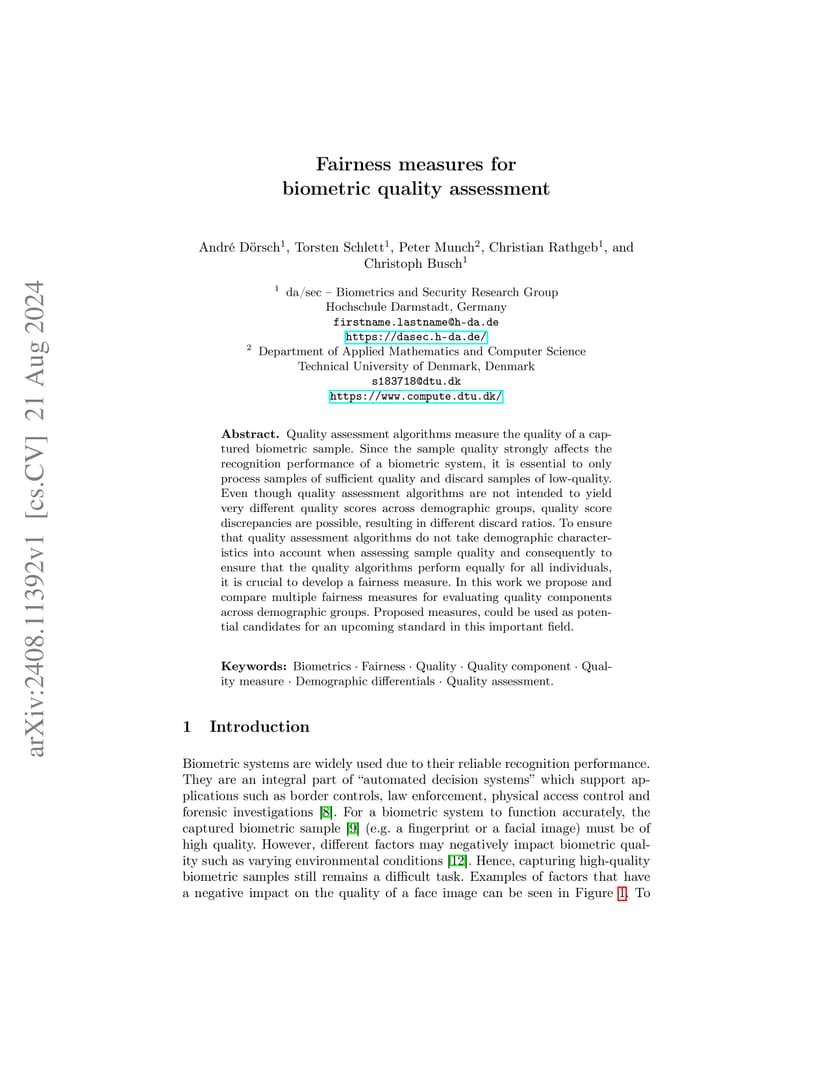 arXiv:2408.11392v1 [cs.CV] 21 Aug 2024

Fairness measures for biometric quality assessment

André Dörsch$^1$, Torsten Schlett$^1$, Peter Munch$^2$, Christian Rathgeb$^1$, and Christoph Busch$^1$

$^1$ da/sec – Biometrics and Security Research Group
Hochschule Darmstadt, Germany
firstname.lastname@h-da.de
https://dasec.h-da.de/
$^2$ Department of Applied Mathematics and Computer Science
Technical University of Denmark, Denmark
s183718@dtu.dk
https://www.compute.dtu.dk/

Abstract. Quality assessment algorithms measure the quality of a captured biometric sample. Since the sample quality strongly affects the recognition performance of a biometric system, it is essential to only process samples of sufficient quality and discard samples of low-quality. Even though quality assessment algorithms are not intended to yield very different quality scores across demographic groups, quality score discrepancies are possible, resulting in different discard ratios. To ensure that quality assessment algorithms do not take demographic characteristics into account when assessing sample quality and consequently to ensure that the quality algorithms perform equally for all individuals, it is crucial to develop a fairness measure. In this work we propose and compare multiple fairness measures for evaluating quality components across demographic groups. Proposed measures, could be used as potential candidates for an upcoming standard in this important field.

Keywords: Biometrics · Fairness · Quality · Quality component · Quality measure · Demographic differentials · Quality assessment.

1 Introduction

Biometric systems are widely used due to their reliable recognition performance. They are an integral part of “automated decision systems” which support applications such as border controls, law enforcement, physical access control and forensic investigations [8]. For a biometric system to function accurately, the captured biometric sample [9] (e.g. a fingerprint or a facial image) must be of high quality. However, different factors may negatively impact biometric quality such as varying environmental conditions [12]. Hence, capturing high-quality biometric samples still remains a difficult task. Examples of factors that have a negative impact on the quality of a face image can be seen in Figure 1. To